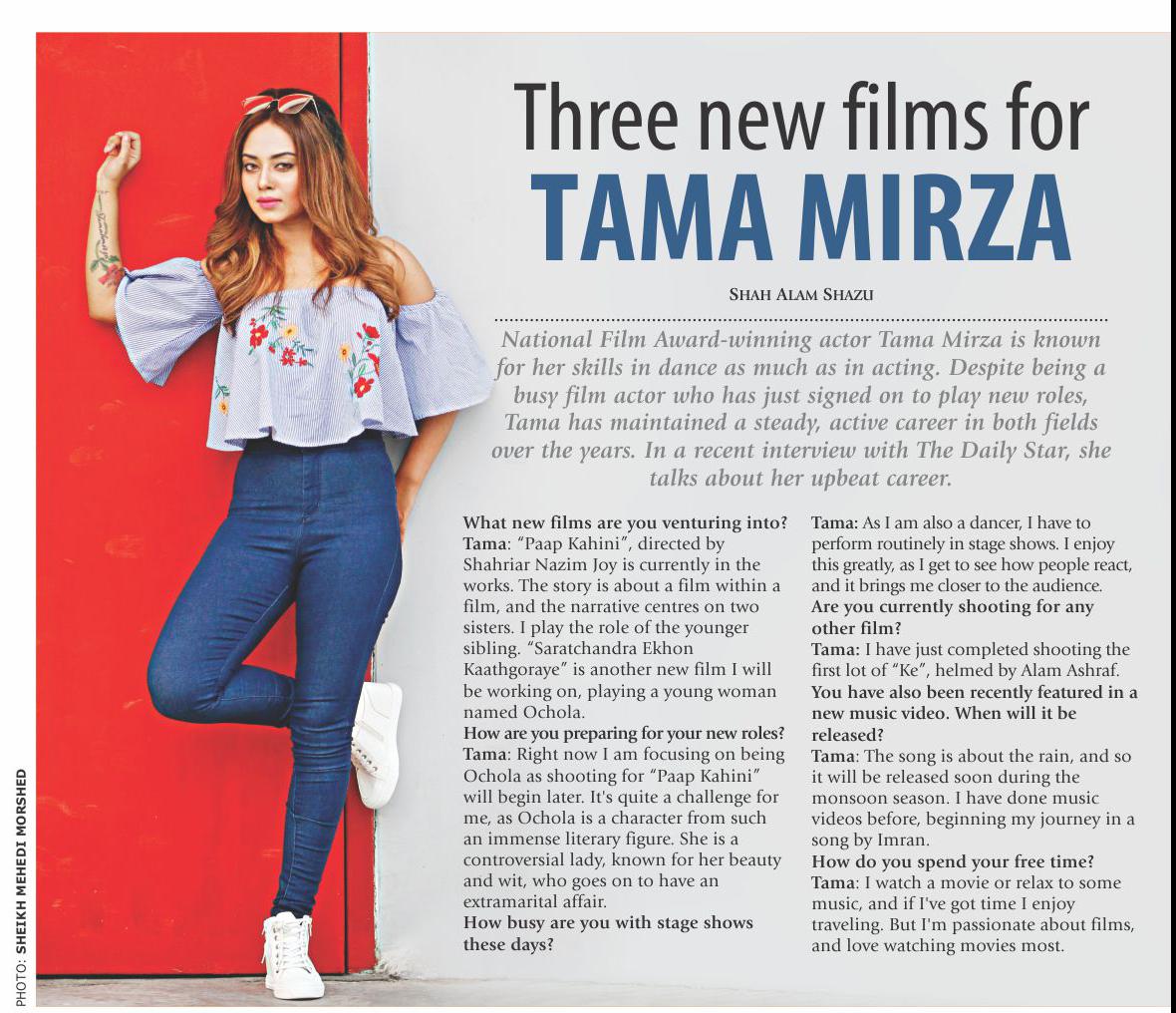 Three new films for
TAMA MIRZA

SHAH ALAM SHAZU

National Film Award-winning actor Tama Mirza is known for her skills in dance as much as in acting. Despite being a busy film actor who has just signed on to play new roles, Tama has maintained a steady, active career in both fields over the years. In a recent interview with The Daily Star, she talks about her upbeat career.

What new films are you venturing into?
Tama: "Paap Kahini", directed by Shahriar Nazim Joy is currently in the works. The story is about a film within a film, and the narrative centres on two sisters. I play the role of the younger sibling. "Saratchandra Ekhon Kaathgoraye" is another new film I will be working on, playing a young woman named Ochola.
How are you preparing for your new roles?
Tama: Right now I am focusing on being Ochola as shooting for "Paap Kahini" will begin later. It's quite a challenge for me, as Ochola is a character from such an immense literary figure. She is a controversial lady, known for her beauty and wit, who goes on to have an extramarital affair.
How busy are you with stage shows these days?
Tama: As I am also a dancer, I have to perform routinely in stage shows. I enjoy this greatly, as I get to see how people react, and it brings me closer to the audience.
Are you currently shooting for any other film?
Tama: I have just completed shooting the first lot of "Ke", helmed by Alam Ashraf.
You have also been recently featured in a new music video. When will it be released?
Tama: The song is about the rain, and so it will be released soon during the monsoon season. I have done music videos before, beginning my journey in a song by Imran.
How do you spend your free time?
Tama: I watch a movie or relax to some music, and if I've got time I enjoy traveling. But I'm passionate about films, and love watching movies most.

PHOTO: SHEIKH MEHEDI MORSHED